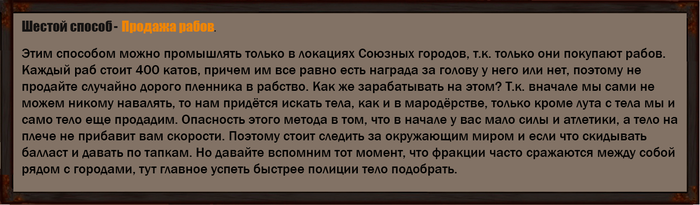 Шестой способ - Продажа рабов.

Этим способом можно промышлять только в локациях Союзных городов, т.к. только они покупают рабов. Каждый раб стоит 400 катов, причем им все равно есть награда за голову у него или нет, поэтому не продайте случайно дорого пленника в рабство. Как же зарабатывать на этом? Т.к. вначале мы сами не можем никому навалять, то нам придётся искать тела, как и в мародёрстве, только кроме лута с тела мы и само тело еще продадим. Опасность этого метода в том, что в начале у вас мало силы и атлетики, а тело на плече не прибавит вам скорости. Поэтому стоит следить за окружающим миром и если что скидывать балласт и давать по тапкам. Но давайте вспомним тот момент, что фракции часто сражаются между собой рядом с городами, тут главное успеть быстрее полиции тело подобрать.